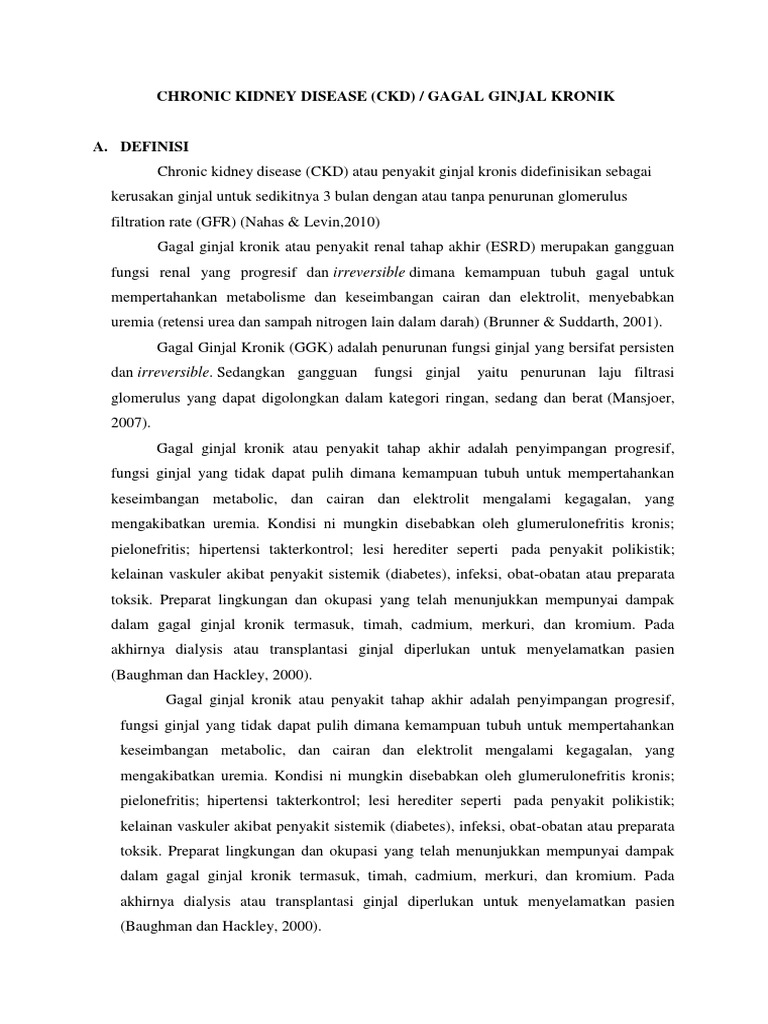 CHRONIC KIDNEY DISEASE (CKD) / GAGAL GINJAL KRONIK

A. DEFINISI

Chronic kidney disease (CKD) atau penyakit ginjal kronis didefinisikan sebagai kerusakan ginjal untuk sedikitnya 3 bulan dengan atau tanpa penurunan glomerulus filtration rate (GFR) (Nahas & Levin,2010)

Gagal ginjal kronik atau penyakit renal tahap akhir (ESRD) merupakan gangguan fungsi renal yang progresif dan irreversible dimana kemampuan tubuh gagal untuk mempertahankan metabolisme dan keseimbangan cairan dan elektrolit, menyebabkan uremia (retensi urea dan sampah nitrogen lain dalam darah) (Brunner & Suddarth, 2001).

Gagal Ginjal Kronik (GGK) adalah penurunan fungsi ginjal yang bersifat persisten dan irreversible. Sedangkan gangguan fungsi ginjal yaitu penurunan laju filtrasi glomerulus yang dapat digolongkan dalam kategori ringan, sedang dan berat (Mansjoer, 2007).

Gagal ginjal kronik atau penyakit tahap akhir adalah penyimpangan progresif, fungsi ginjal yang tidak dapat pulih dimana kemampuan tubuh untuk mempertahankan keseimbangan metabolic, dan cairan dan elektrolit mengalami kegagalan, yang mengakibatkan uremia. Kondisi ni mungkin disebabkan oleh glumerulonefritis kronis; pielonefritis; hipertensi takterkontrol; lesi herediter seperti pada penyakit polikistik; kelainan vaskuler akibat penyakit sistemik (diabetes), infeksi, obat-obatan atau preparata toksik. Preparat lingkungan dan okupasi yang telah menunjukkan mempunyai dampak dalam gagal ginjal kronik termasuk, timah, cadmium, merkuri, dan kromium. Pada akhirnya dialysis atau transplantasi ginjal diperlukan untuk menyelamatkan pasien (Baughman dan Hackley, 2000).

Gagal ginjal kronik atau penyakit tahap akhir adalah penyimpangan progresif, fungsi ginjal yang tidak dapat pulih dimana kemampuan tubuh untuk mempertahankan keseimbangan metabolic, dan cairan dan elektrolit mengalami kegagalan, yang mengakibatkan uremia. Kondisi ni mungkin disebabkan oleh glumerulonefritis kronis; pielonefritis; hipertensi takterkontrol; lesi herediter seperti pada penyakit polikistik; kelainan vaskuler akibat penyakit sistemik (diabetes), infeksi, obat-obatan atau preparata toksik. Preparat lingkungan dan okupasi yang telah menunjukkan mempunyai dampak dalam gagal ginjal kronik termasuk, timah, cadmium, merkuri, dan kromium. Pada akhirnya dialysis atau transplantasi ginjal diperlukan untuk menyelamatkan pasien (Baughman dan Hackley, 2000).